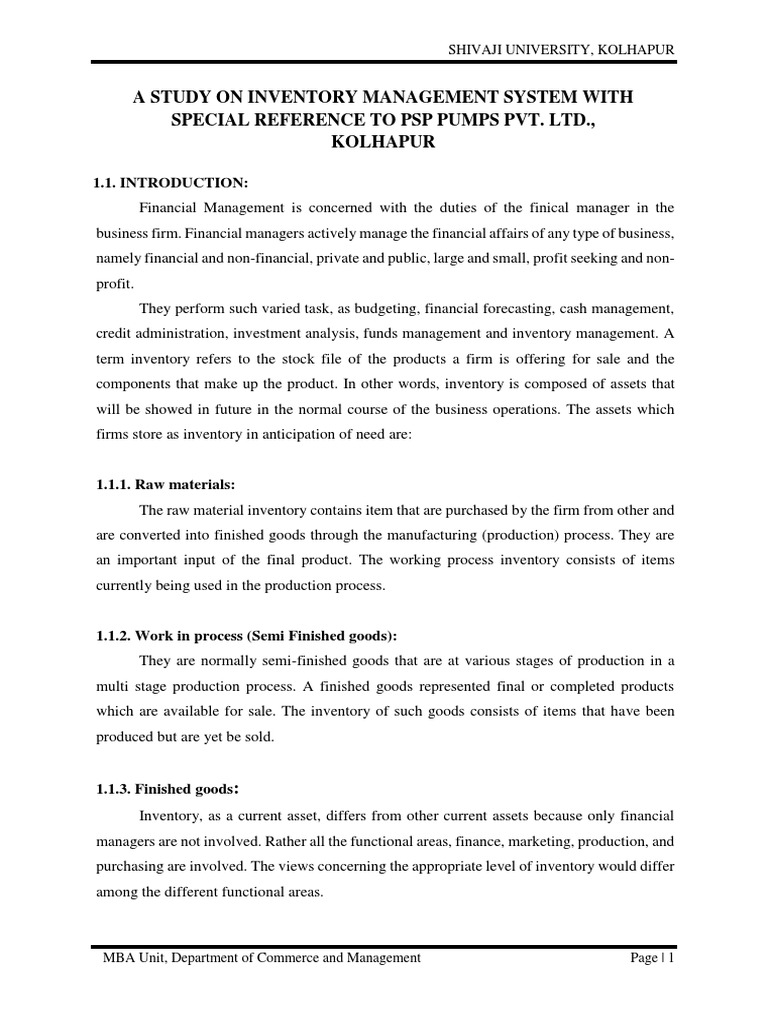 SHIVAJI UNIVERSITY, KOLHAPUR

A STUDY ON INVENTORY MANAGEMENT SYSTEM WITH SPECIAL REFERENCE TO PSP PUMPS PVT. LTD., KOLHAPUR

1.1. INTRODUCTION:

Financial Management is concerned with the duties of the finical manager in the business firm. Financial managers actively manage the financial affairs of any type of business, namely financial and non-financial, private and public, large and small, profit seeking and non-profit.

They perform such varied task, as budgeting, financial forecasting, cash management, credit administration, investment analysis, funds management and inventory management. A term inventory refers to the stock file of the products a firm is offering for sale and the components that make up the product. In other words, inventory is composed of assets that will be showed in future in the normal course of the business operations. The assets which firms store as inventory in anticipation of need are:

1.1.1. Raw materials:

The raw material inventory contains item that are purchased by the firm from other and are converted into finished goods through the manufacturing (production) process. They are an important input of the final product. The working process inventory consists of items currently being used in the production process.

1.1.2. Work in process (Semi Finished goods):

They are normally semi-finished goods that are at various stages of production in a multi stage production process. A finished goods represented final or completed products which are available for sale. The inventory of such goods consists of items that have been produced but are yet be sold.

1.1.3. Finished goods:

Inventory, as a current asset, differs from other current assets because only financial managers are not involved. Rather all the functional areas, finance, marketing, production, and purchasing are involved. The views concerning the appropriate level of inventory would differ among the different functional areas.

MBA Unit, Department of Commerce and Management

Page | 1